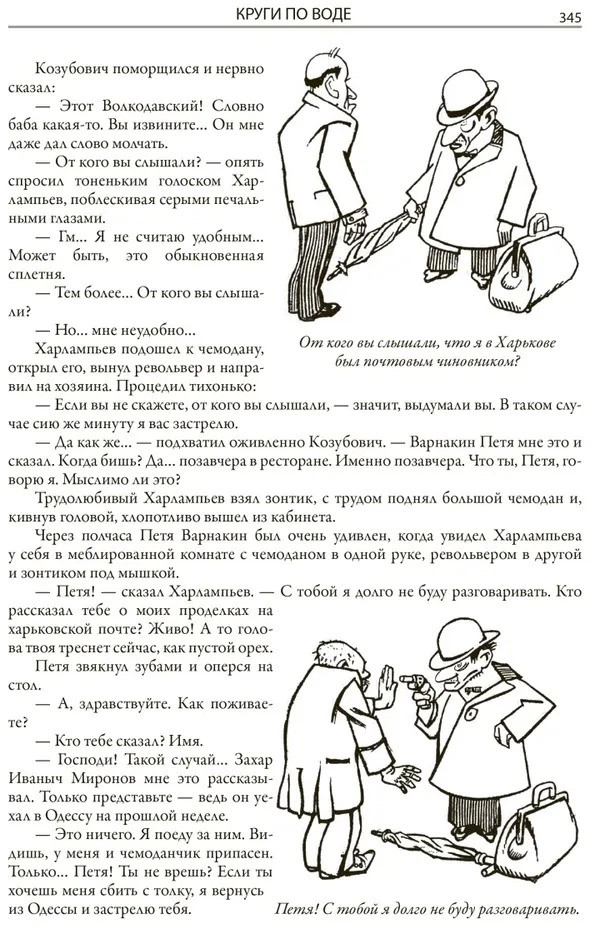 КРУГИ ПО ВОДЕ 345

Козубович поморщился и нервно сказал:

— Этот Волкодавский! Словно баба какая-то. Вы извините... Он мне даже дал слово молчать.

— От кого вы слышали? — опять спросил тоненьким голоском Харлампьев, поблескивая серыми печальными глазами.

— Гм... Я не считаю удобным... Может быть, это обыкновенная сплетня.

— Тем более... От кого вы слышали?

— Но... мне неудобно...

Харлампьев подошел к чемодану, открыл его, вынул револьвер и направил на хозяина. Процедил тихонько:

От кого вы слышали, что я в Харькове был почтовым чиновником?

— Если вы не скажете, от кого вы слышали, — значит, выдумали вы. В таком случае сию же минуту я вас застрелю.

— Да как же... — подхватил оживленно Козубович. — Варнакин Петя мне это и сказал. Когда бишь? Да... позавчера в ресторане. Именно позавчера. Что ты, Петя, говорю я. Мыслимо ли это?

Трудолюбивый Харлампьев взял зонтик, с трудом поднял большой чемодан и, кивнув головой, хлопотливо вышел из кабинета.

Через полчаса Петя Варнакин был очень удивлен, когда увидел Харлампьева у себя в меблированной комнате с чемоданом в одной руке, револьвером в другой и зонтиком под мышкой.

— Петя! — сказал Харлампьев. — С тобой я долго не буду разговаривать. Кто рассказал тебе о моих проделках на харьковской почте? Живо! А то голова твоя треснет сейчас, как пустой орех.

Петя звякнул зубами и оперся на стол.

— А, здравствуйте. Как поживаете?

— Кто тебе сказал? Имя.

— Господи! Такой случай... Захар Иваныч Миронов мне это рассказывал. Только представьте — ведь он уехал в Одессу на прошлой неделе.

— Это ничего. Я поеду за ним. Видишь, у меня и чемоданчик припасен. Только... Петя! Ты не врешь? Если ты хочешь меня сбить с толку, я вернусь из Одессы и застрелю тебя.

Петя! С тобой я долго не буду разговаривать.